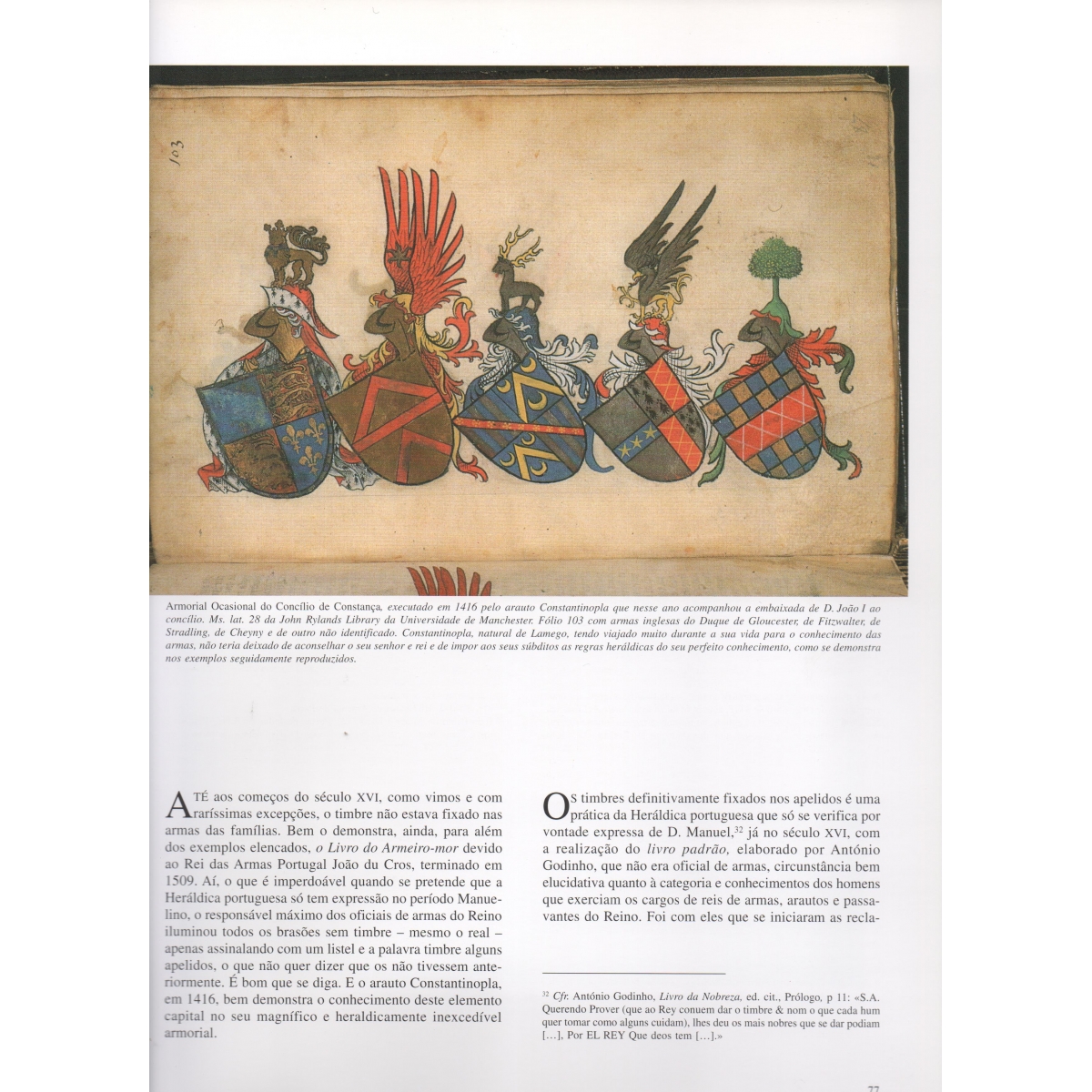 103

Armorial Ocasional do Concílio de Constança, executado em 1416 pelo arauto Constantinopla que nesse ano acompanhou a embaixada de D. João I ao concílio. Ms. lat. 28 da John Rylands Library da Universidade de Manchester. Fólio 103 com armas inglesas do Duque de Gloucester, de Fitzwalter, de Stradling, de Cheyny e de outro não identificado. Constantinopla, natural de Lamego, tendo viajado muito durante a sua vida para o conhecimento das armas, não teria deixado de aconselhar o seu senhor e rei e de impor aos seus súbditos as regras heráldicas do seu perfeito conhecimento, como se demonstra nos exemplos seguidamente reproduzidos.

ATÉ aos começos do século XVI, como vimos e com raríssimas excepções, o timbre não estava fixado nas armas das famílias. Bem o demonstra, ainda, para além dos exemplos elencados, o Livro do Armeiro-mor devido ao Rei das Armas Portugal João du Cros, terminado em 1509. Aí, o que é imperdoável quando se pretende que a Heráldica portuguesa só tem expressão no período Manuelino, o responsável máximo dos oficiais de armas do Reino iluminou todos os brasões sem timbre – mesmo o real – apenas assinalando com um listel e a palavra timbre alguns apelidos, o que não quer dizer que os não tivessem anteriormente. É bom que se diga. E o arauto Constantinopla, em 1416, bem demonstra o conhecimento deste elemento capital no seu magnífico e heraldicamente inexcedível armorial.

OS timbres definitivamente fixados nos apelidos é uma prática da Heráldica portuguesa que só se verifica por vontade expressa de D. Manuel,$^{32}$ já no século XVI, com a realização do livro padrão, elaborado por António Godinho, que não era oficial de armas, circunstância bem elucidativa quanto à categoria e conhecimentos dos homens que exerciam os cargos de reis de armas, arautos e passavantes do Reino. Foi com eles que se iniciaram as recla-

$^{32}$ Cfr. António Godinho, Livro da Nobreza, ed. cit., Prólogo, p 11: «S.A. Querendo Prover (que ao Rey conuem dar o timbre & nom o que cada hum quer tomar como alguns cuidam), lhes deu os mais nobres que se dar podiam […], Por EL REY Que deos tem […].»

77